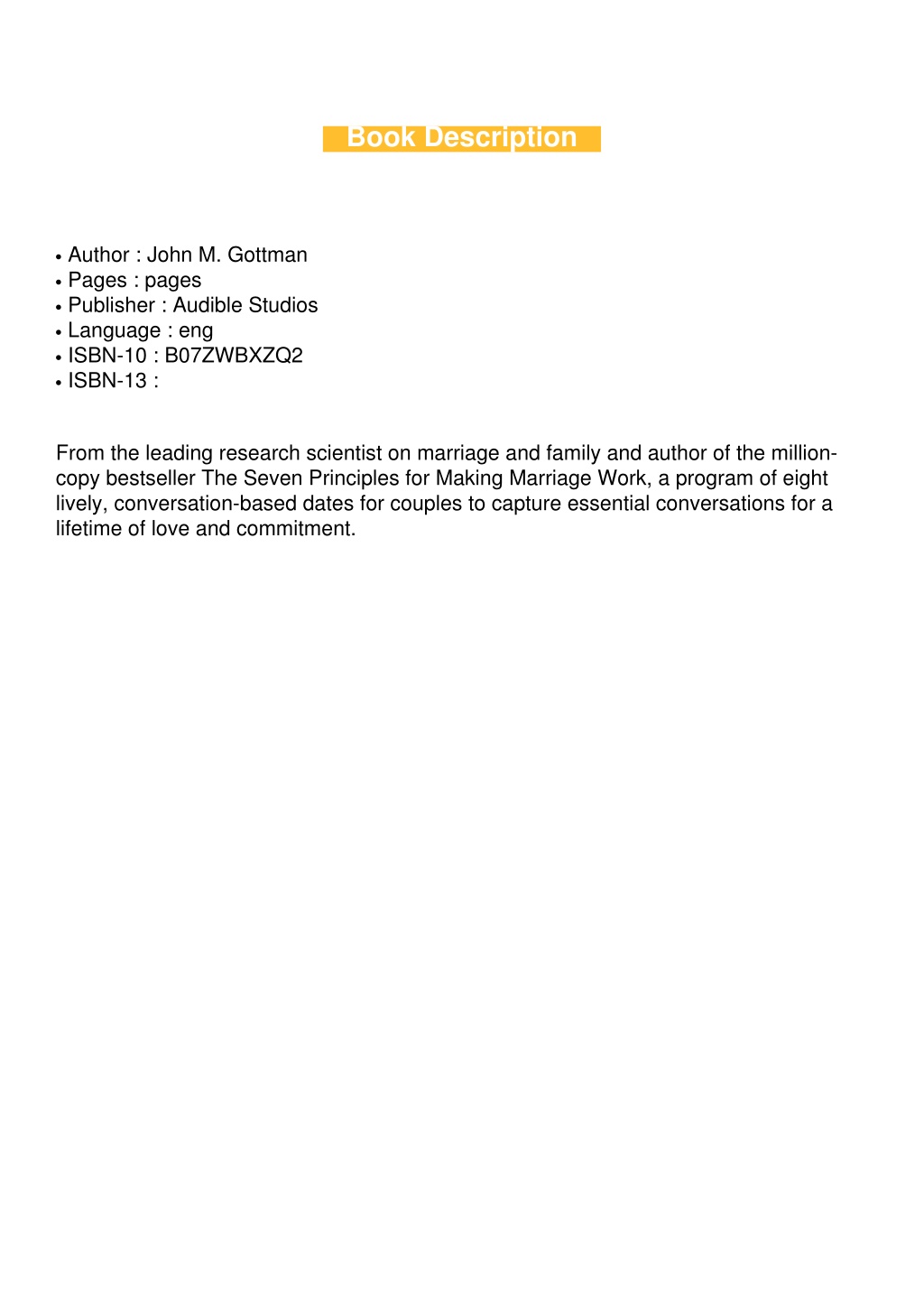 Book Description

• Author : John M. Gottman
• Pages : pages
• Publisher : Audible Studios
• Language : eng
• ISBN-10 : B07ZWBXZQ2
• ISBN-13 :

From the leading research scientist on marriage and family and author of the million-copy bestseller The Seven Principles for Making Marriage Work, a program of eight lively, conversation-based dates for couples to capture essential conversations for a lifetime of love and commitment.